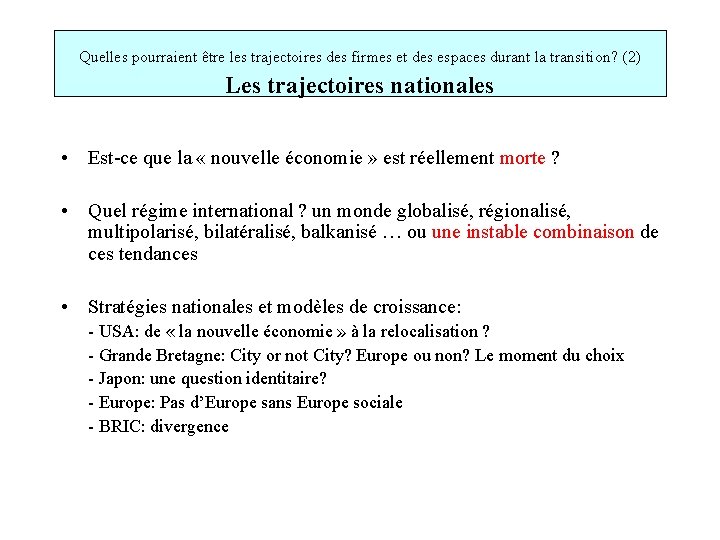 Quelles pourraient être les trajectoires des firmes et des espaces durant la transition? (2)
Les trajectoires nationales

• Est-ce que la « nouvelle économie » est réellement morte ?

• Quel régime international ? un monde globalisé, régionalisé, multipolarisé, bilatéralisé, balkanisé … ou une instable combinaison de ces tendances

• Stratégies nationales et modèles de croissance:
- USA: de « la nouvelle économie » à la relocalisation ?
- Grande Bretagne: City or not City? Europe ou non? Le moment du choix
- Japon: une question identitaire?
- Europe: Pas d'Europe sans Europe sociale
- BRIC: divergence